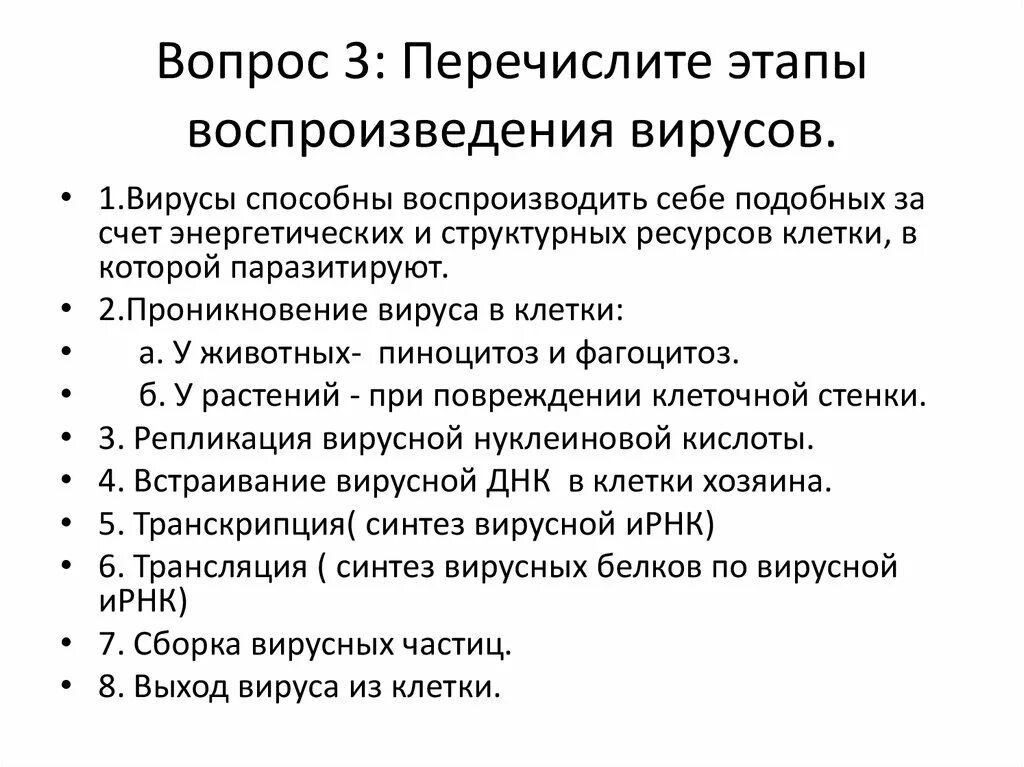 Вопрос 3: Перечислите этапы воспроизведения вирусов.

• 1.Вирусы способны воспроизводить себе подобных за счет энергетических и структурных ресурсов клетки, в которой паразитируют.
• 2.Проникновение вируса в клетки:
• а. У животных- пиноцитоз и фагоцитоз.
• б. У растений - при повреждении клеточной стенки.
• 3. Репликация вирусной нуклеиновой кислоты.
• 4. Встраивание вирусной ДНК в клетки хозяина.
• 5. Транскрипция( синтез вирусной иРНК)
• 6. Трансляция ( синтез вирусных белков по вирусной иРНК)
• 7. Сборка вирусных частиц.
• 8. Выход вируса из клетки.